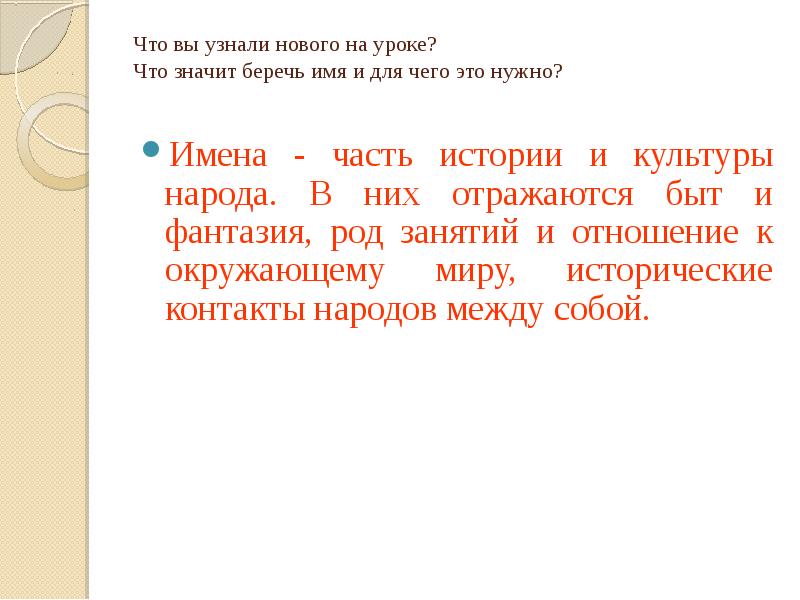 Что вы узнали нового на уроке?
Что значит беречь имя и для чего это нужно?

Имена - часть истории и культуры народа. В них отражаются быт и фантазия, род занятий и отношение к окружающему миру, исторические контакты народов между собой.